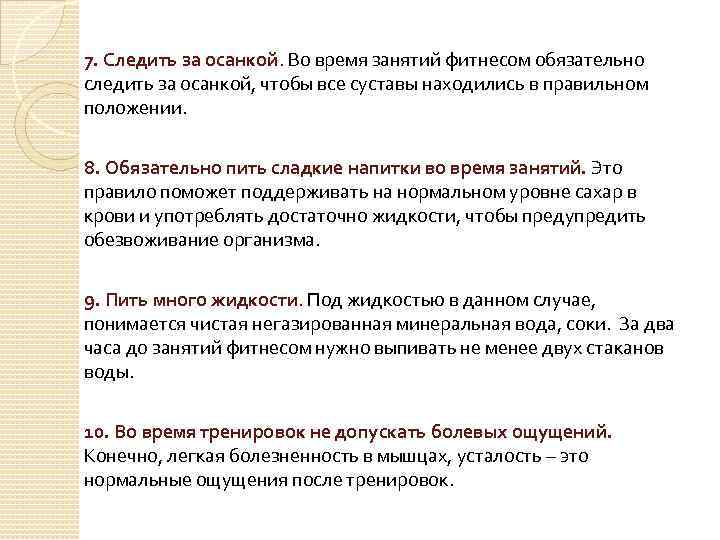 7. Следить за осанкой. Во время занятий фитнесом обязательно следить за осанкой, чтобы все суставы находились в правильном положении.

8. Обязательно пить сладкие напитки во время занятий. Это правило поможет поддерживать на нормальном уровне сахар в крови и употреблять достаточно жидкости, чтобы предупредить обезвоживание организма.

9. Пить много жидкости. Под жидкостью в данном случае, понимается чистая негазированная минеральная вода, соки. За два часа до занятий фитнесом нужно выпивать не менее двух стаканов воды.

10. Во время тренировок не допускать болевых ощущений. Конечно, легкая болезненность в мышцах, усталость – это нормальные ощущения после тренировок.